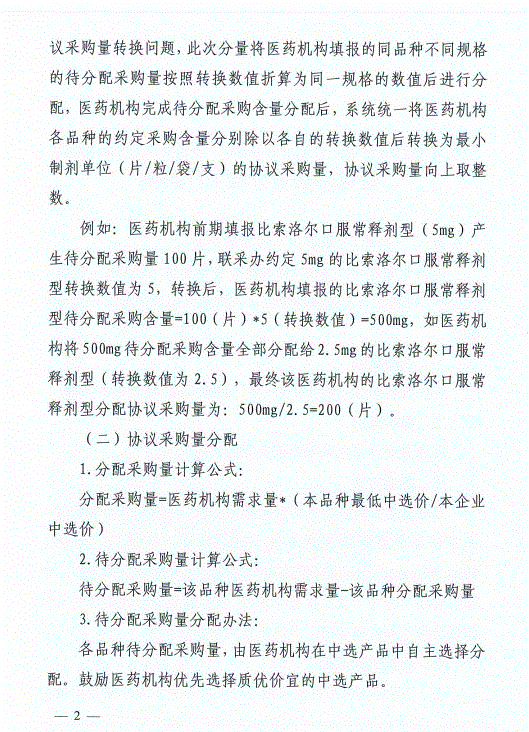 议采购量转换问题，此次分量将医药机构填报的同品种不同规格的待分配采购量按照转换数值折算为同一规格的数值后进行分配，医药机构完成待分配采购含量分配后，系统统一将医药机构各品种的约定采购含量分别除以各自的转换数值后转换为最小制剂单位（片/粒/袋/支）的协议采购量，协议采购量向上取整数。

例如：医药机构前期填报比索洛尔口服常释剂型（5mg）产生待分配采购量100片，联采办约定5mg的比索洛尔口服常释剂型转换数值为5，转换后，医药机构填报的比索洛尔口服常释剂型待分配采购含量=100（片）*5（转换数值）=500mg，如医药机构将500mg待分配采购含量全部分配给2.5mg的比索洛尔口服常释剂型（转换数值为2.5），最终该医药机构的比索洛尔口服常释剂型分配协议采购量为：500mg/2.5=200（片）。

（二）协议采购量分配

1.分配采购量计算公式：

分配采购量=医药机构需求量*（本品种最低中选价/本企业中选价）

2.待分配采购量计算公式：

待分配采购量=该品种医药机构需求量-该品种分配采购量

3.待分配采购量分配办法：

各品种待分配采购量，由医药机构在中选产品中自主选择分配。鼓励医药机构优先选择质优价宜的中选产品。

— 2 —